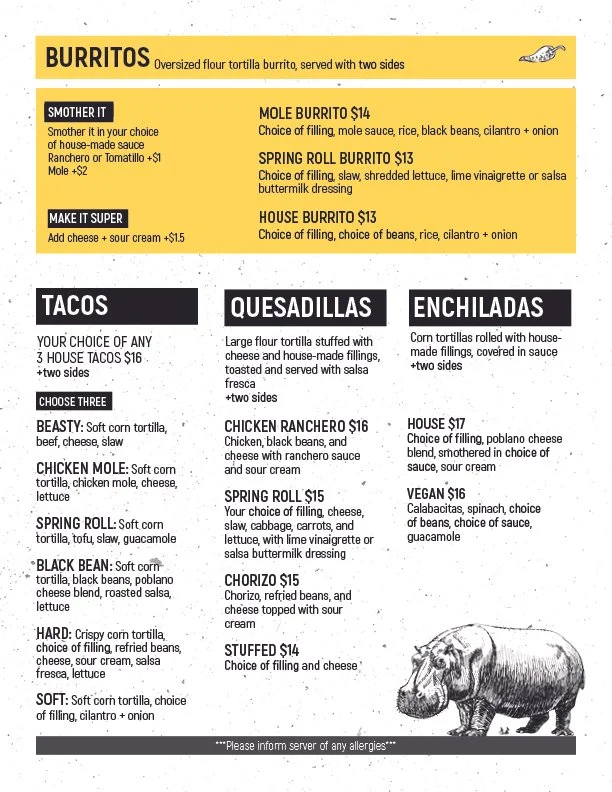 BURRITOS Oversized flour tortilla burrito, served with two sides

SMOTHER IT
Smother it in your choice of house-made sauce
Ranchero or Tomatillo +$1
Mole +$2

MAKE IT SUPER
Add cheese + sour cream +$1.5

MOLE BURRITO $14
Choice of filling, mole sauce, rice, black beans, cilantro + onion

SPRING ROLL BURRITO $13
Choice of filling, slaw, shredded lettuce, lime vinaigrette or salsa buttermilk dressing

HOUSE BURRITO $13
Choice of filling, choice of beans, rice, cilantro + onion

TACOS

YOUR CHOICE OF ANY 3 HOUSE TACOS $16
+two sides

CHOOSE THREE

BEASTY: Soft corn tortilla, beef, cheese, slaw

CHICKEN MOLE: Soft corn tortilla, chicken mole, cheese, lettuce

SPRING ROLL: Soft corn tortilla, tofu, slaw, guacamole

BLACK BEAN: Soft corn tortilla, black beans, poblano cheese blend, roasted salsa, lettuce

HARD: Crispy corn tortilla, choice of filling, refried beans, cheese, sour cream, salsa fresca, lettuce

SOFT: Soft corn tortilla, choice of filling, cilantro + onion

QUESADILLAS

Large flour tortilla stuffed with cheese and house-made fillings, toasted and served with salsa fresca
+two sides

CHICKEN RANCHERO $16
Chicken, black beans, and cheese with ranchero sauce and sour cream

SPRING ROLL $15
Your choice of filling, cheese, slaw, cabbage, carrots, and lettuce, with lime vinaigrette or salsa buttermilk dressing

CHORIZO $15
Chorizo, refried beans, and cheese topped with sour cream

STUFFED $14
Choice of filling and cheese

ENCHILADAS

Corn tortillas rolled with house-made fillings, covered in sauce
+two sides

HOUSE $17
Choice of filling, poblano cheese blend, smothered in choice of sauce, sour cream

VEGAN $16
Calabacitas, spinach, choice of beans, choice of sauce, guacamole

***Please inform server of any allergies***